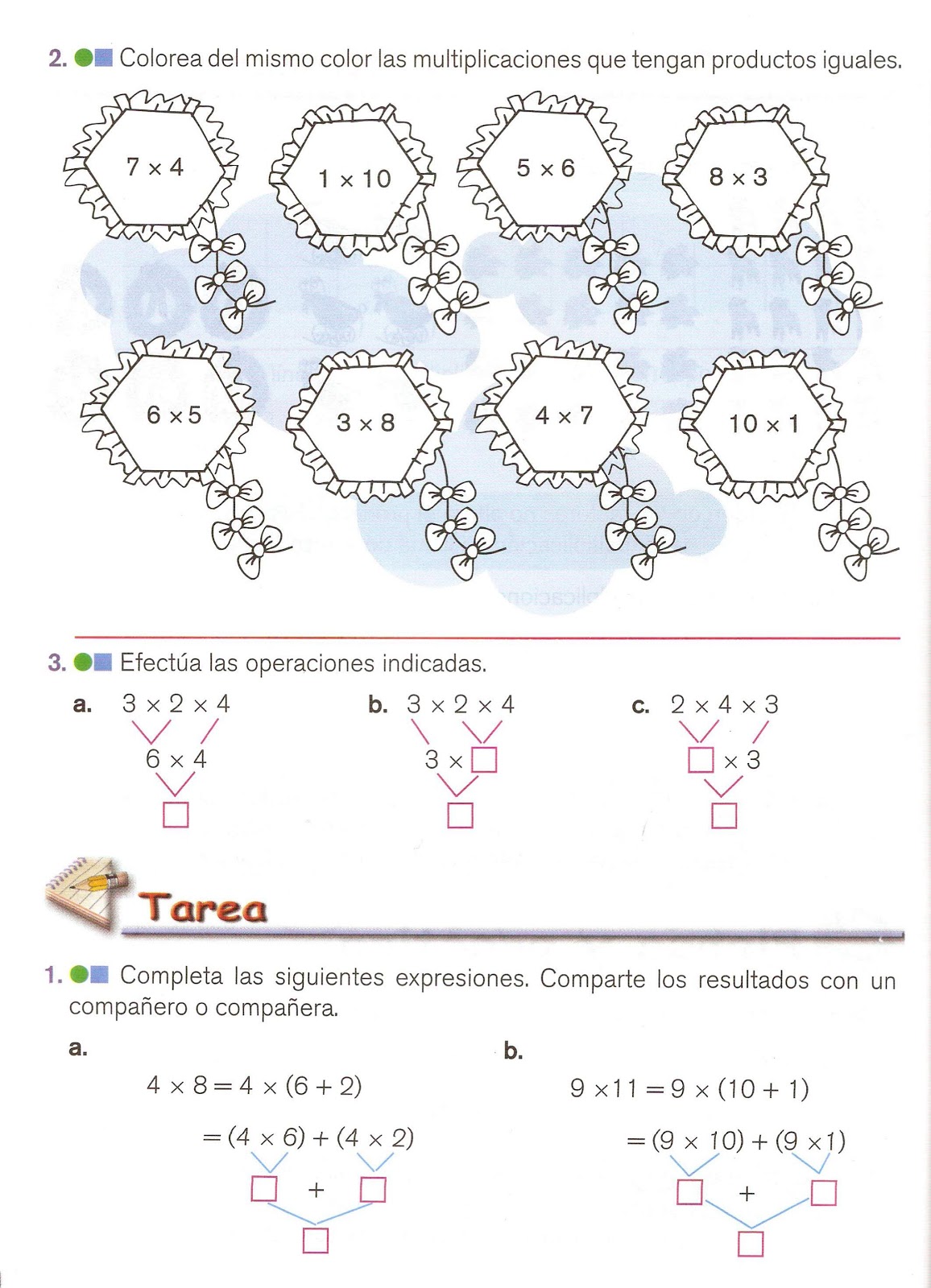 2. Colorea del mismo color las multiplicaciones que tengan productos iguales.

$7 \times 4$

$1 \times 10$

$5 \times 6$

$8 \times 3$

$6 \times 5$

$3 \times 8$

$4 \times 7$

$10 \times 1$

3. Efectúa las operaciones indicadas.

a. $3 \times 2 \times 4$

$6 \times 4$

$\square$

b. $3 \times 2 \times 4$

$3 \times \square$

$\square$

c. $2 \times 4 \times 3$

$\square \times 3$

$\square$

Tarea

1. Completa las siguientes expresiones. Comparte los resultados con un compañero o compañera.

a.

$4 \times 8 = 4 \times (6 + 2)$

$= (4 \times 6) + (4 \times 2)$

$\square + \square$

$\square$

b.

$9 \times 11 = 9 \times (10 + 1)$

$= (9 \times 10) + (9 \times 1)$

$\square + \square$

$\square$